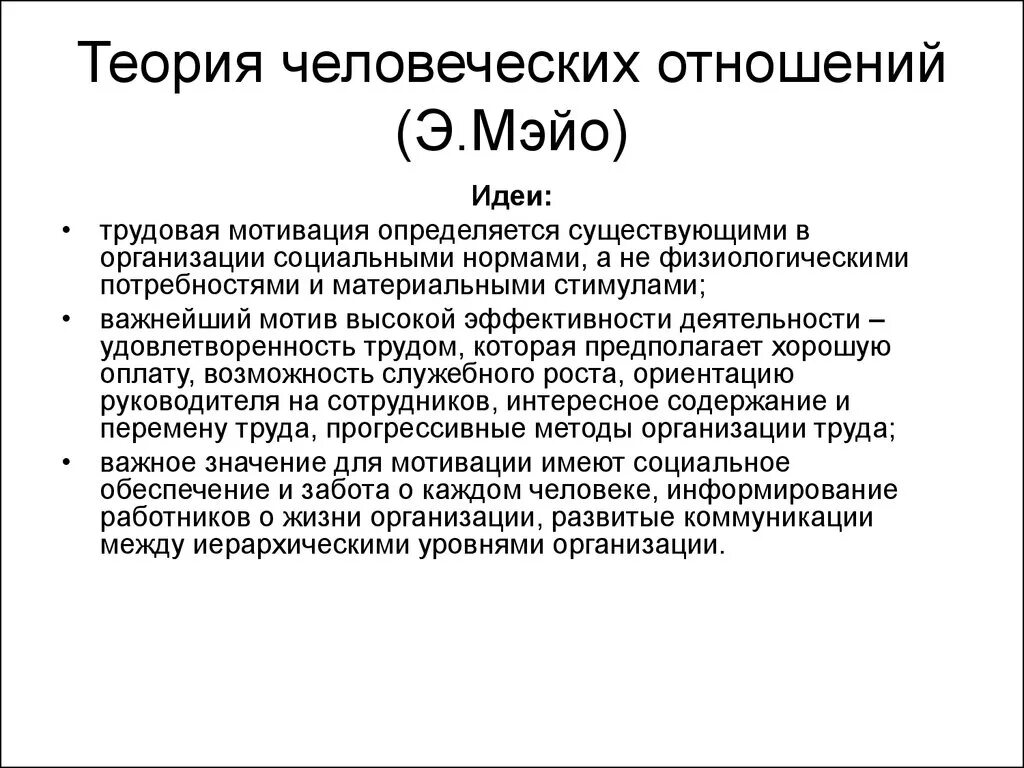 Теория человеческих отношений (Э.Мэйо)

Идеи:

• трудовая мотивация определяется существующими в организации социальными нормами, а не физиологическими потребностями и материальными стимулами;

• важнейший мотив высокой эффективности деятельности – удовлетворенность трудом, которая предполагает хорошую оплату, возможность служебного роста, ориентацию руководителя на сотрудников, интересное содержание и перемену труда, прогрессивные методы организации труда;

• важное значение для мотивации имеют социальное обеспечение и забота о каждом человеке, информирование работников о жизни организации, развитые коммуникации между иерархическими уровнями организации.